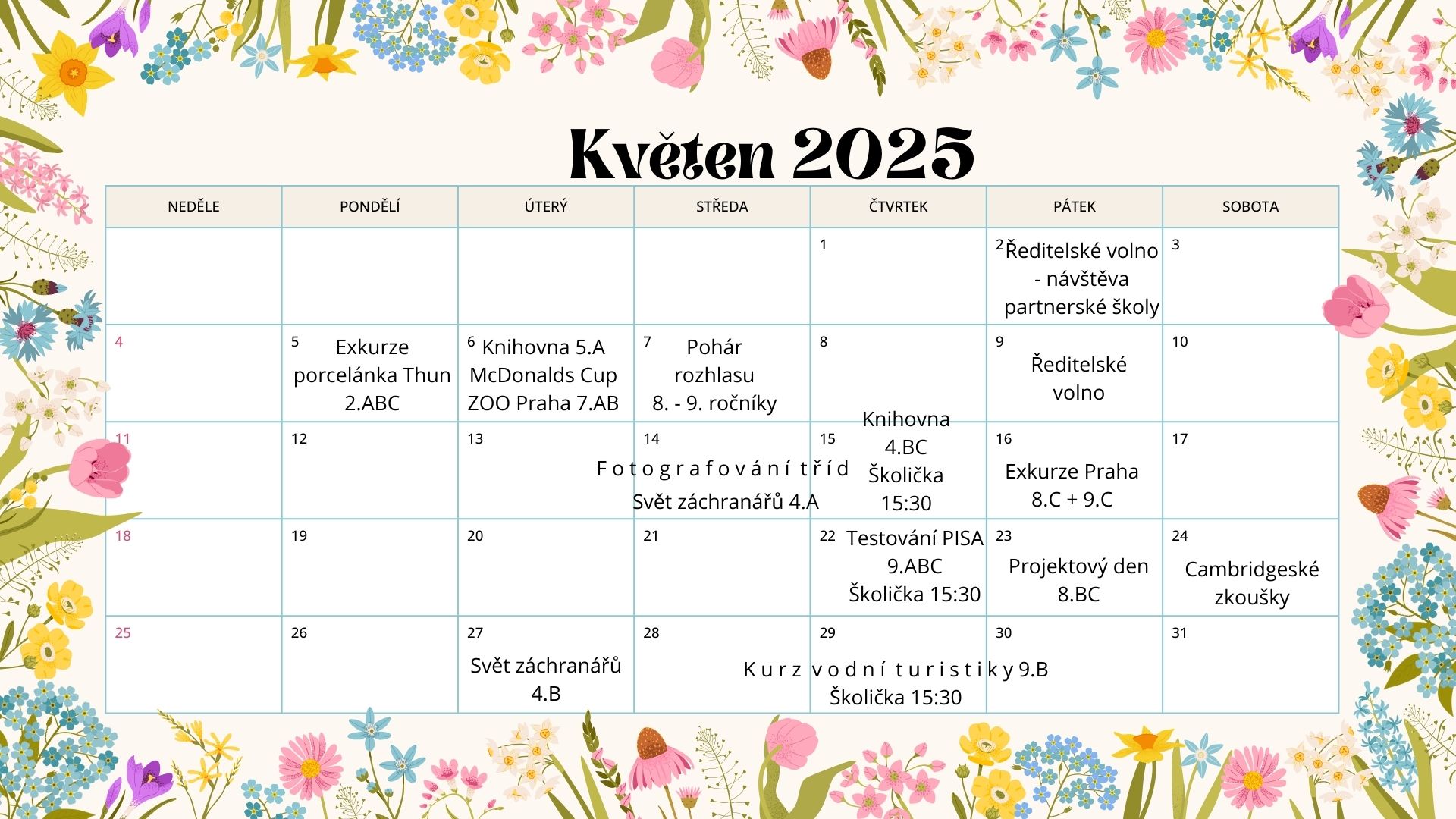 Květen 2025

| NEDĚLE | PONDĚLÍ | ÚTERÝ | STŘEDA | ČTVRTEK | PÁTEK | SOBOTA |
|---|---|---|---|---|---|---|
| | | | | 1 | 2 Ředitelské volno - návštěva partnerské školy | 3 |
| 4 | 5 Exkurze porcelánka Thun 2.ABC | 6 Knihovna 5.A McDonalds Cup ZOO Praha 7.AB | 7 Pohár rozhlasu 8. - 9. ročníky | 8 | 9 Ředitelské volno | 10 |
| 11 | 12 | 13 | 14 Fotografování tříd Svět záchranářů 4.A | 15 Knihovna 4.BC Školička 15:30 | 16 Exkurze Praha 8.C + 9.C | 17 |
| 18 | 19 | 20 | 21 | 22 Testování PISA 9.ABC Školička 15:30 | 23 Projektový den 8.BC | 24 Cambridgeské zkoušky |
| 25 | 26 | 27 Svět záchranářů 4.B | 28 | 29 Kurz vodní turistiky 9.B Školička 15:30 | 30 | 31 |